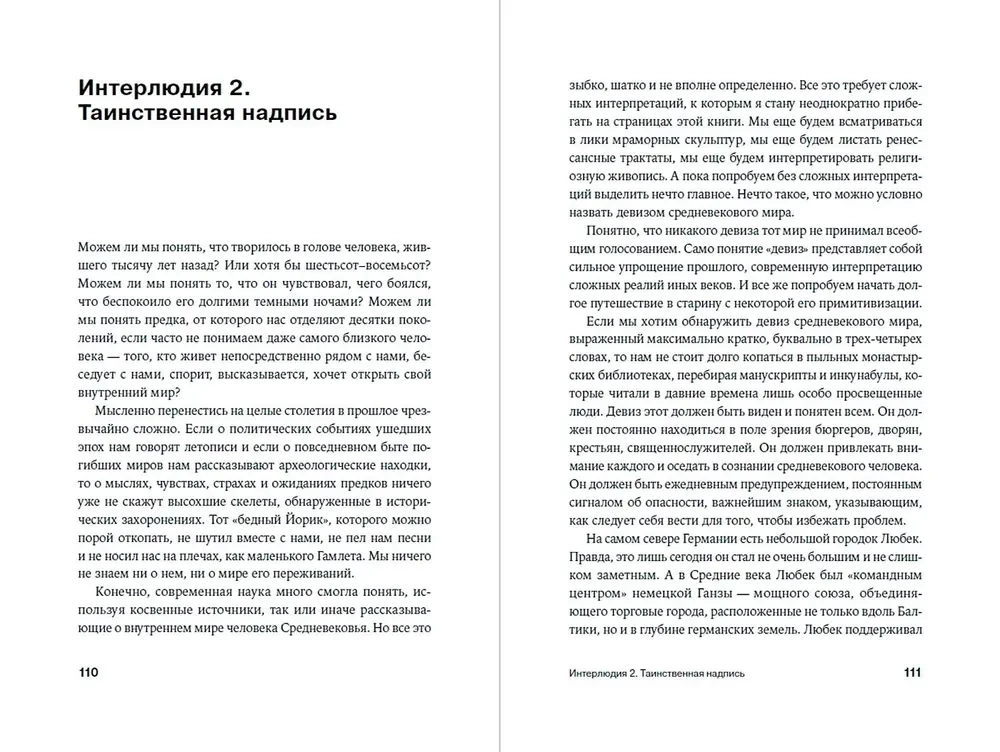 Интерлюдия 2. Таинственная надпись

Можем ли мы понять, что творилось в голове человека, жившего тысячу лет назад? Или хотя бы шестьсот–восемьсот? Можем ли мы понять то, что он чувствовал, чего боялся, что беспокоило его долгими темными ночами? Можем ли мы понять предка, от которого нас отделяют десятки поколений, если часто не понимаем даже самого близкого человека — того, кто живет непосредственно рядом с нами, беседует с нами, спорит, высказывается, хочет открыть свой внутренний мир?

Мысленно перенестись на целые столетия в прошлое чрезвычайно сложно. Если о политических событиях ушедших эпох нам говорят летописи и если о повседневном быте погибших миров нам рассказывают археологические находки, то о мыслях, чувствах, страхах и ожиданиях предков ничего уже не скажут высохшие скелеты, обнаруженные в исторических захоронениях. Тот «бедный Йорик», которого можно порой откопать, не шутил вместе с нами, не пел нам песни и не носил нас на плечах, как маленького Гамлета. Мы ничего не знаем ни о нем, ни о мире его переживаний.

Конечно, современная наука много смогла понять, используя косвенные источники, так или иначе рассказывающие о внутреннем мире человека Средневековья. Но все это

110

зыбко, шатко и не вполне определенно. Все это требует сложных интерпретаций, к которым я стану неоднократно прибегать на страницах этой книги. Мы еще будем всматриваться в лики мраморных скульптур, мы еще будем листать ренессансные трактаты, мы еще будем интерпретировать религиозную живопись. А пока попробуем без сложных интерпретаций выделить нечто главное. Нечто такое, что можно условно назвать девизом средневекового мира.

Понятно, что никакого девиза тот мир не принимал всеобщим голосованием. Само понятие «девиз» представляет собой сильное упрощение прошлого, современную интерпретацию сложных реалий иных веков. И все же попробуем начать долгое путешествие в старину с некоторой его примитивизации.

Если мы хотим обнаружить девиз средневекового мира, выраженный максимально кратко, буквально в трех-четырех словах, то нам не стоит долго копаться в пыльных монастырских библиотеках, перебирая манускрипты и инкунабулы, которые читали в давние времена лишь особо просвещенные люди. Девиз этот должен быть виден и понятен всем. Он должен постоянно находиться в поле зрения бюргеров, дворян, крестьян, священнослужителей. Он должен привлекать внимание каждого и оседать в сознании средневекового человека. Он должен быть ежедневным предупреждением, постоянным сигналом об опасности, важнейшим знаком, указывающим, как следует себя вести для того, чтобы избежать проблем.

На самом севере Германии есть небольшой городок Любек. Правда, это лишь сегодня он стал не очень большим и не слишком заметным. А в Средние века Любек был «командным центром» немецкой Ганзы — мощного союза, объединяющего торговые города, расположенные не только вдоль Балтики, но и в глубине германских земель. Любек поддерживал

Интерлюдия 2. Таинственная надпись 111